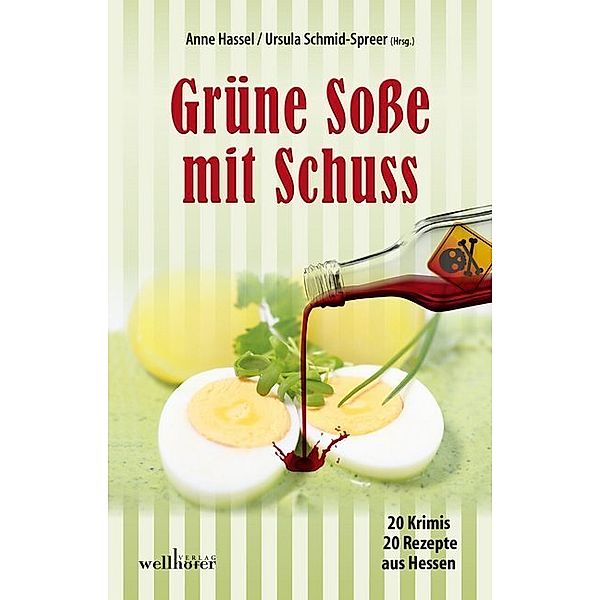 Anne Hassel / Ursula Schmid-Spreer (Hrsg.)

Grüne Soße mit Schuss

20 Krimis
20 Rezepte
aus Hessen

wellhöfer VERLAG